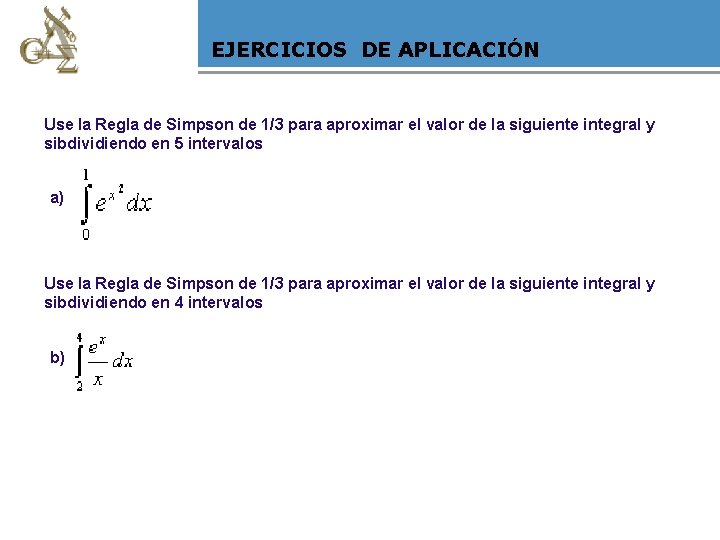 EJERCICIOS DE APLICACIÓN

Use la Regla de Simpson de 1/3 para aproximar el valor de la siguiente integral y sibdividiendo en 5 intervalos

a) $\int_{0}^{1} e^{x^2} dx$

Use la Regla de Simpson de 1/3 para aproximar el valor de la siguiente integral y sibdividiendo en 4 intervalos

b) $\int_{2}^{4} \frac{e^x}{x} dx$